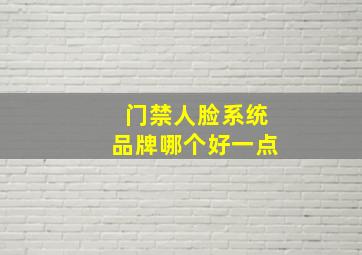 门禁人脸系统
品牌哪个好一点